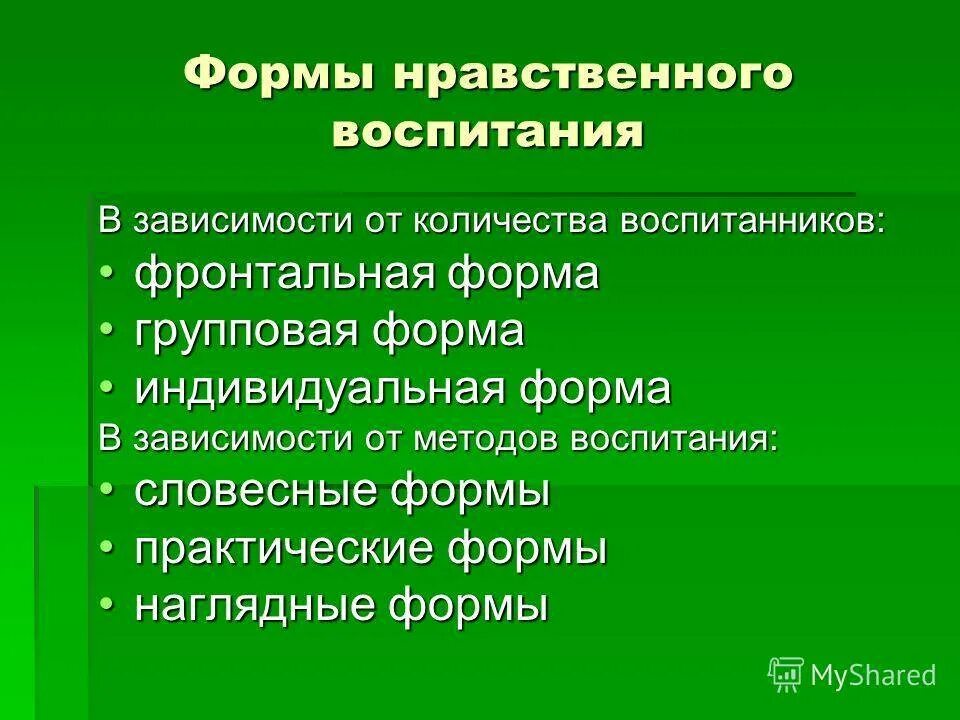 Формы нравственного воспитания

В зависимости от количества воспитанников:
• фронтальная форма
• групповая форма
• индивидуальная форма
В зависимости от методов воспитания:
• словесные формы
• практические формы
• наглядные формы

MyShared